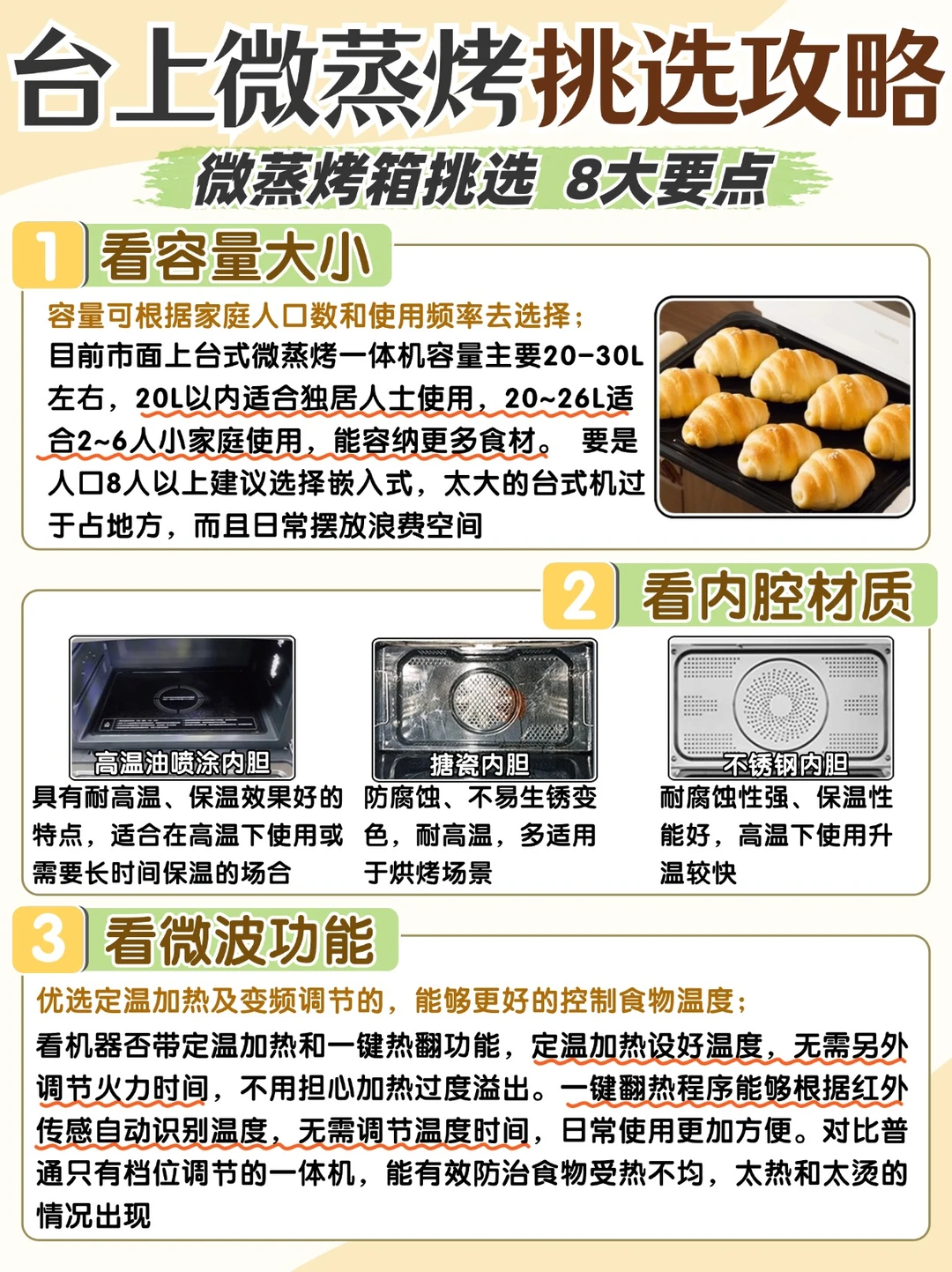 台上微蒸烤挑选攻略

微蒸烤箱挑选 8大要点

1 看容量大小

容量可根据家庭人口数和使用频率去选择；
目前市面上台式微蒸烤一体机容量主要20-30L左右，20L以内适合独居人士使用，20~26L适合2~6人小家庭使用，能容纳更多食材。 要是人口8人以上建议选择嵌入式，太大的台式机过于占地方，而且日常摆放浪费空间

2 看内腔材质

高温油喷涂内胆
具有耐高温、保温效果好的特点，适合在高温下使用或需要长时间保温的场合

搪瓷内胆
防腐蚀、不易生锈变色，耐高温，多适用于烘烤场景

不锈钢内胆
耐腐蚀性强、保温性能好，高温下使用升温较快

3 看微波功能

优选定温加热及变频调节的，能够更好的控制食物温度；
看机器否带定温加热和一键热翻功能，定温加热设好温度，无需另外调节火力时间，不用担心加热过度溢出。一键翻热程序能够根据红外传感自动识别温度，无需调节温度时间，日常使用更加方便。对比普通只有档位调节的一体机，能有效防治食物受热不均，太热和太烫的情况出现